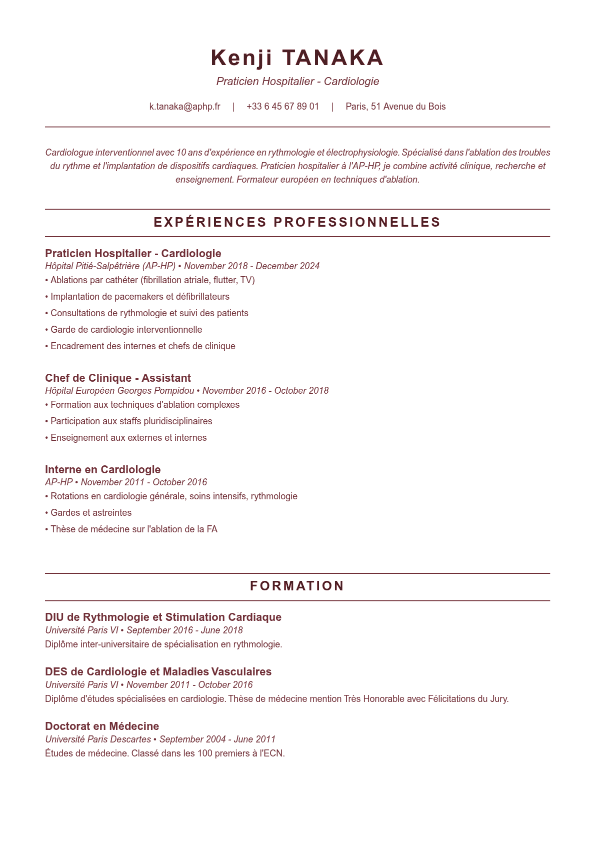 Kenji TANAKA

Praticien Hospitalier - Cardiologie

k.tanaka@aphp.fr | +33 6 45 67 89 01 | Paris, 51 Avenue du Bois

Cardiologue interventionnel avec 10 ans d'expérience en rythmologie et électrophysiologie. Spécialisé dans l'ablation des troubles du rythme et l'implantation de dispositifs cardiaques. Praticien hospitalier à l'AP-HP, je combine activité clinique, recherche et enseignement. Formateur européen en techniques d'ablation.

EXPÉRIENCES PROFESSIONNELLES

Praticien Hospitalier - Cardiologie
Hôpital Pitié-Salpêtrière (AP-HP) • November 2018 - December 2024
• Ablations par cathéter (fibrillation atriale, flutter, TV)
• Implantation de pacemakers et défibrillateurs
• Consultations de rythmologie et suivi des patients
• Garde de cardiologie interventionnelle
• Encadrement des internes et chefs de clinique

Chef de Clinique - Assistant
Hôpital Européen Georges Pompidou • November 2016 - October 2018
• Formation aux techniques d'ablation complexes
• Participation aux staffs pluridisciplinaires
• Enseignement aux externes et internes

Interne en Cardiologie
AP-HP • November 2011 - October 2016
• Rotations en cardiologie générale, soins intensifs, rythmologie
• Gardes et astreintes
• Thèse de médecine sur l'ablation de la FA

FORMATION

DIU de Rythmologie et Stimulation Cardiaque
Université Paris VI • September 2016 - June 2018
Diplôme inter-universitaire de spécialisation en rythmologie.

DES de Cardiologie et Maladies Vasculaires
Université Paris VI • November 2011 - October 2016
Diplôme d'études spécialisées en cardiologie. Thèse de médecine mention Très Honorable avec Félicitations du Jury.

Doctorat en Médecine
Université Paris Descartes • September 2004 - June 2011
Études de médecine. Classé dans les 100 premiers à l'ECN.